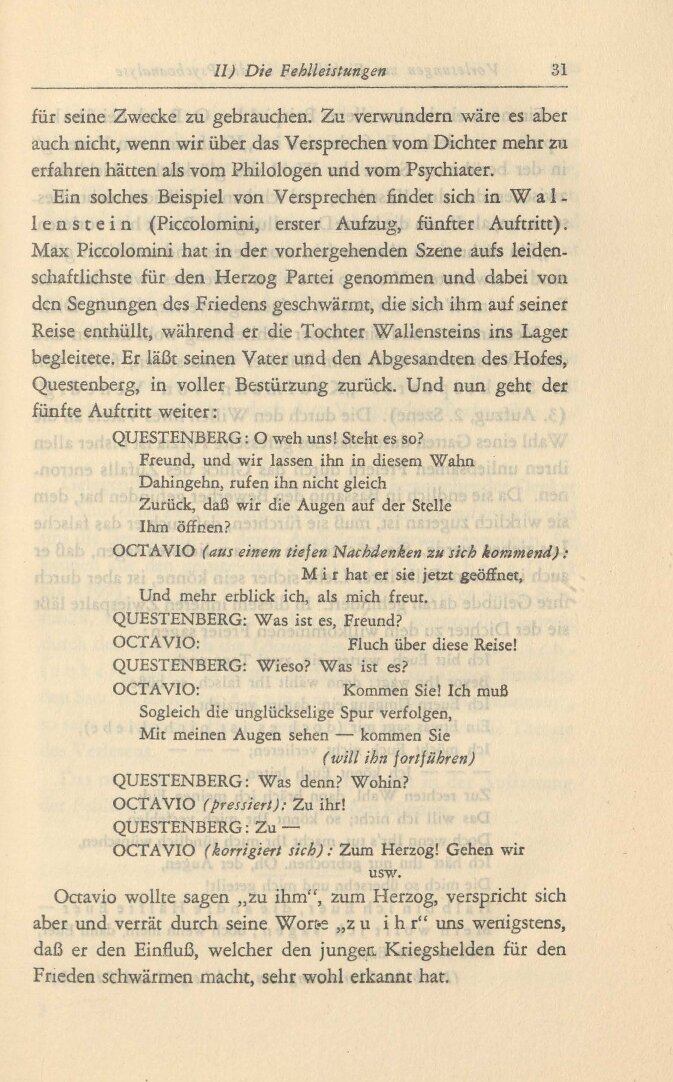 II) Die Fehlleistungen 31

für seine Zwecke zu gebrauchen. Zu verwundern wäre es aber auch nicht, wenn wir über das Versprechen vom Dichter mehr zu erfahren hätten als vom Philologen und vom Psychiater.

Ein solches Beispiel von Versprechen findet sich in Wallenstein (Piccolomini, erster Aufzug, fünfter Auftritt). Max Piccolomini hat in der vorhergehenden Szene aufs leidenschaftlichste für den Herzog Partei genommen und dabei von den Segnungen des Friedens geschwärmt, die sich ihm auf seiner Reise enthüllt, während er die Tochter Wallensteins ins Lager begleitete. Er läßt seinen Vater und den Abgesandten des Hofes, Questenberg, in voller Bestürzung zurück. Und nun geht der fünfte Auftritt weiter:

QUESTENBERG: O weh uns! Steht es so?
Freund, und wir lassen ihn in diesem Wahn
Dahingehn, rufen ihn nicht gleich
Zurück, daß wir die Augen auf der Stelle
Ihm öffnen?
OCTAVIO (aus einem tiefen Nachdenken zu sich kommend):
Mir hat er sie jetzt geöffnet,
Und mehr erblick ich, als mich freut.
QUESTENBERG: Was ist es, Freund?
OCTAVIO: Fluch über diese Reise!
QUESTENBERG: Wieso? Was ist es?
OCTAVIO: Kommen Sie! Ich muß
Sogleich die unglückselige Spur verfolgen,
Mit meinen Augen sehen — kommen Sie
(will ihn fortführen)
QUESTENBERG: Was denn? Wohin?
OCTAVIO (pressiert): Zu ihr!
QUESTENBERG: Zu —
OCTAVIO (korrigiert sich): Zum Herzog! Gehen wir
usw.

Octavio wollte sagen „zu ihm", zum Herzog, verspricht sich aber und verrät durch seine Worte „zu ihr" uns wenigstens, daß er den Einfluß, welcher den jungen Kriegshelden für den Frieden schwärmen macht, sehr wohl erkannt hat.